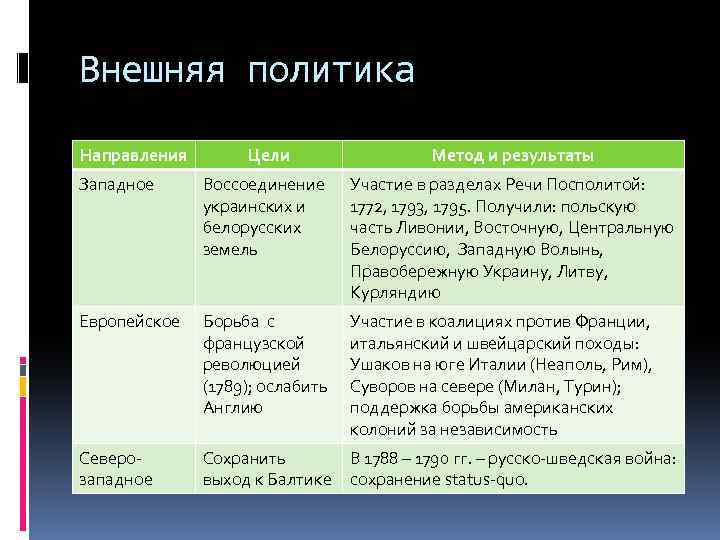 Внешняя политика

| Направления | Цели | Метод и результаты |
|---|---|---|
| Западное | Воссоединение украинских и белорусских земель | Участие в разделах Речи Посполитой: 1772, 1793, 1795. Получили: польскую часть Ливонии, Восточную, Центральную Белоруссию, Западную Волынь, Правобережную Украину, Литву, Курляндию |
| Европейское | Борьба с французской революцией (1789); ослабить Англию | Участие в коалициях против Франции, итальянский и швейцарский походы: Ушаков на юге Италии (Неаполь, Рим), Суворов на севере (Милан, Турин); поддержка борьбы американских колоний за независимость |
| Северо-западное | Сохранить выход к Балтике | В 1788 – 1790 гг. – русско-шведская война: сохранение status-quo. |